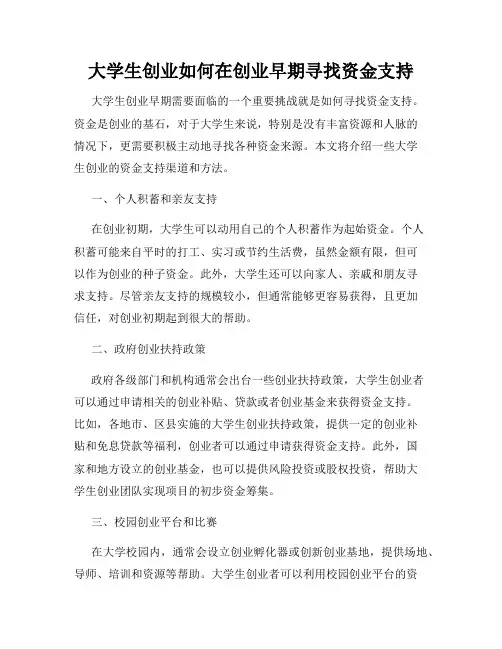 大学生创业如何在创业早期寻找资金支持

大学生创业早期需要面临的一个重要挑战就是如何寻找资金支持。资金是创业的基石，对于大学生来说，特别是没有丰富资源和人脉的情况下，更需要积极主动地寻找各种资金来源。本文将介绍一些大学生创业的资金支持渠道和方法。

一、个人积蓄和亲友支持

在创业初期，大学生可以动用自己的个人积蓄作为起始资金。个人积蓄可能来自平时的打工、实习或节约生活费，虽然金额有限，但可以作为创业的种子资金。此外，大学生还可以向家人、亲戚和朋友寻求支持。尽管亲友支持的规模较小，但通常能够更容易获得，且更加信任，对创业初期起到很大的帮助。

二、政府创业扶持政策

政府各级部门和机构通常会出台一些创业扶持政策，大学生创业者可以通过申请相关的创业补贴、贷款或者创业基金来获得资金支持。比如，各地市、区县实施的大学生创业扶持政策，提供一定的创业补贴和免息贷款等福利，创业者可以通过申请获得资金支持。此外，国家和地方设立的创业基金，也可以提供风险投资或股权投资，帮助大学生创业团队实现项目的初步资金筹集。

三、校园创业平台和比赛

在大学校园内，通常会设立创业孵化器或创新创业基地，提供场地、导师、培训和资源等帮助。大学生创业者可以利用校园创业平台的资